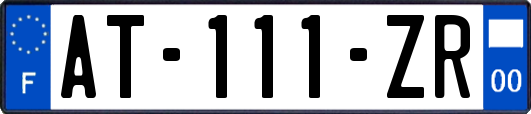 F
AT-111-ZR
00